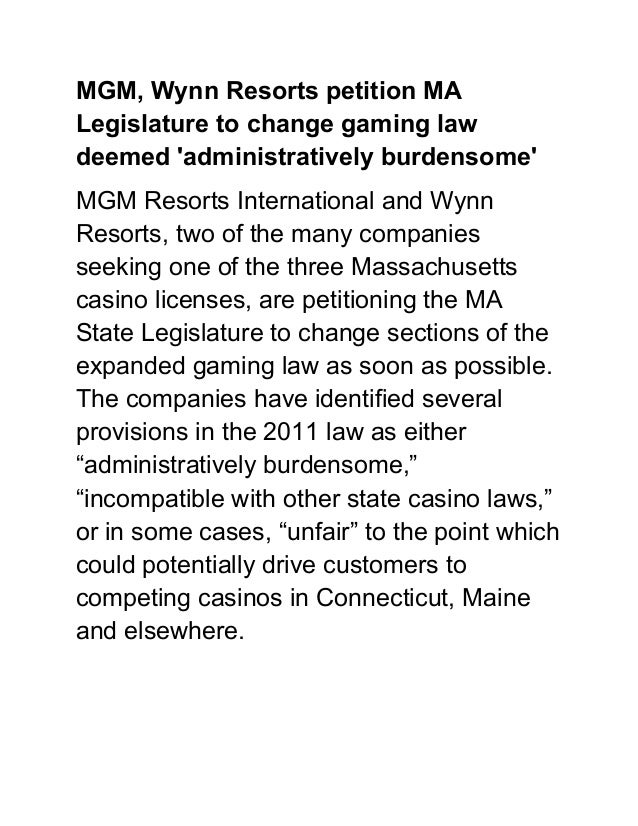 MGM, Wynn Resorts petition MA Legislature to change gaming law deemed 'administratively burdensome'

MGM Resorts International and Wynn Resorts, two of the many companies seeking one of the three Massachusetts casino licenses, are petitioning the MA State Legislature to change sections of the expanded gaming law as soon as possible. The companies have identified several provisions in the 2011 law as either “administratively burdensome,” “incompatible with other state casino laws,” or in some cases, “unfair” to the point which could potentially drive customers to competing casinos in Connecticut, Maine and elsewhere.